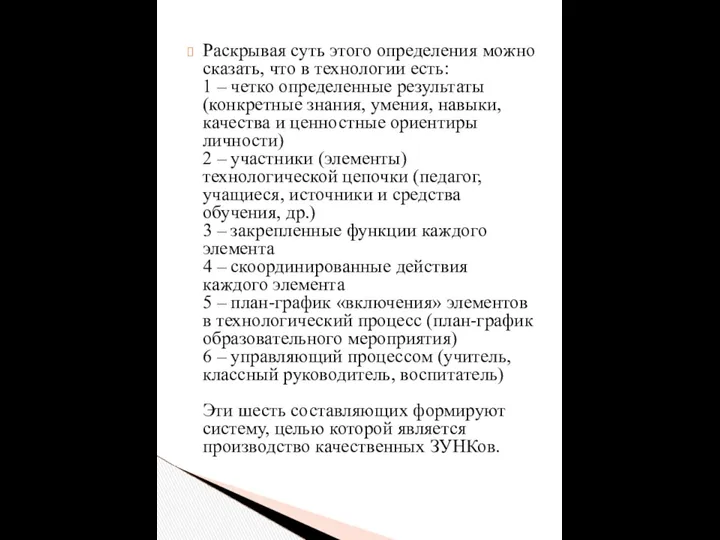 Раскрывая суть этого определения можно сказать, что в технологии есть:
1 – четко определенные результаты (конкретные знания, умения, навыки, качества и ценностные ориентиры личности)
2 – участники (элементы) технологической цепочки (педагог, учащиеся, источники и средства обучения, др.)
3 – закрепленные функции каждого элемента
4 – скоординированные действия каждого элемента
5 – план-график «включения» элементов в технологический процесс (план-график образовательного мероприятия)
6 – управляющий процессом (учитель, классный руководитель, воспитатель)

Эти шесть составляющих формируют систему, целью которой является производство качественных ЗУНКов.